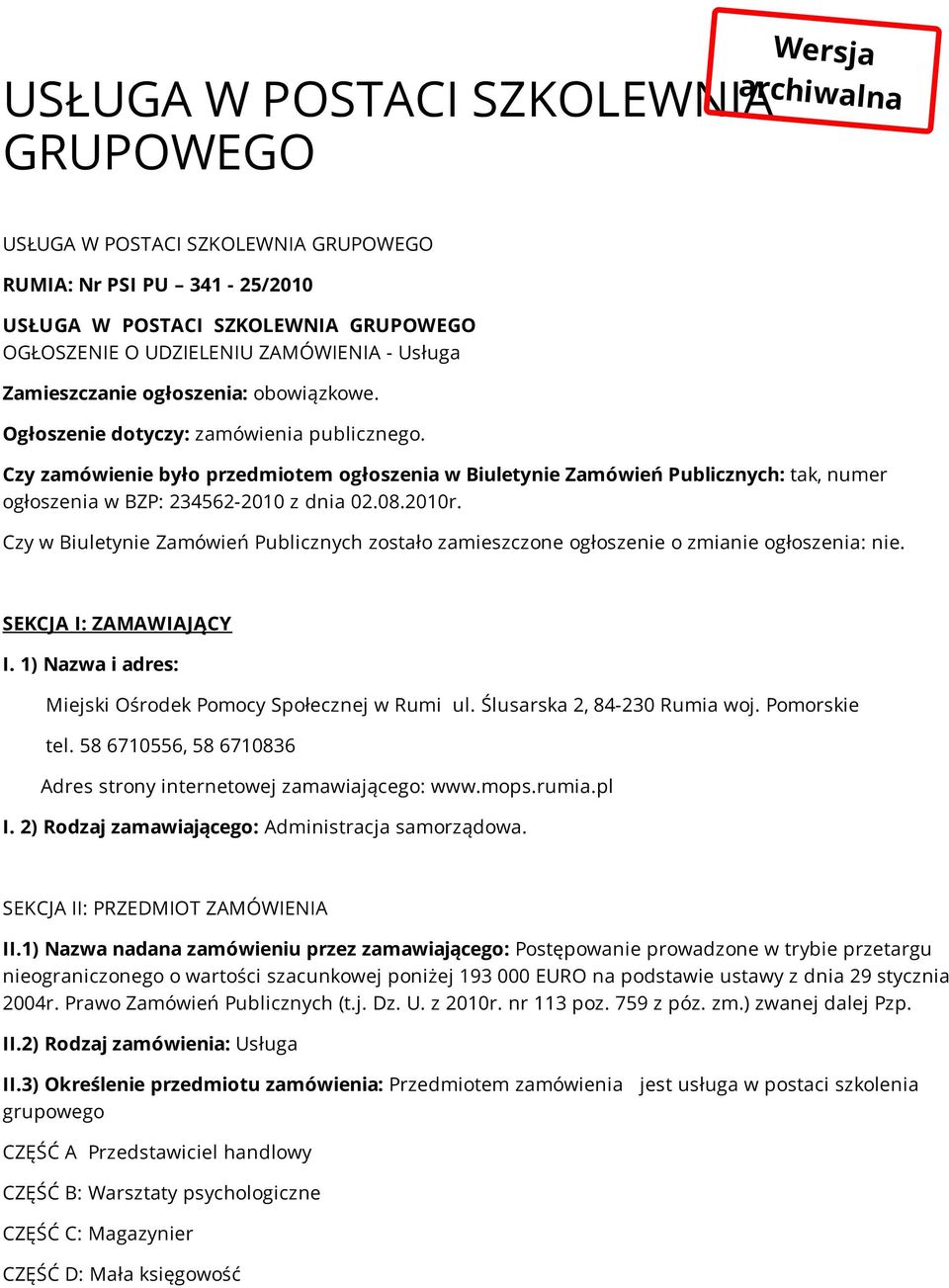 Wersja archiwalna

USŁUGA W POSTACI SZKOLEWNIA GRUPOWEGO

USŁUGA W POSTACI SZKOLEWNIA GRUPOWEGO

RUMIA: Nr PSI PU – 341 - 25/2010

USŁUGA W POSTACI SZKOLEWNIA GRUPOWEGO
OGŁOSZENIE O UDZIELENIU ZAMÓWIENIA - Usługa

Zamieszczanie ogłoszenia: obowiązkowe.

Ogłoszenie dotyczy: zamówienia publicznego.

Czy zamówienie było przedmiotem ogłoszenia w Biuletynie Zamówień Publicznych: tak, numer ogłoszenia w BZP: 234562-2010 z dnia 02.08.2010r.

Czy w Biuletynie Zamówień Publicznych zostało zamieszczone ogłoszenie o zmianie ogłoszenia: nie.

SEKCJA I: ZAMAWIAJĄCY

I. 1) Nazwa i adres:

Miejski Ośrodek Pomocy Społecznej w Rumi ul. Ślusarska 2, 84-230 Rumia woj. Pomorskie

tel. 58 6710556, 58 6710836

Adres strony internetowej zamawiającego: www.mops.rumia.pl

I. 2) Rodzaj zamawiającego: Administracja samorządowa.

SEKCJA II: PRZEDMIOT ZAMÓWIENIA

II.1) Nazwa nadana zamówieniu przez zamawiającego: Postępowanie prowadzone w trybie przetargu nieograniczonego o wartości szacunkowej poniżej 193 000 EURO na podstawie ustawy z dnia 29 stycznia 2004r. Prawo Zamówień Publicznych (t.j. Dz. U. z 2010r. nr 113 poz. 759 z póz. zm.) zwanej dalej Pzp.

II.2) Rodzaj zamówienia: Usługa

II.3) Określenie przedmiotu zamówienia: Przedmiotem zamówienia jest usługa w postaci szkolenia grupowego

CZĘŚĆ A Przedstawiciel handlowy

CZĘŚĆ B: Warsztaty psychologiczne

CZĘŚĆ C: Magazynier

CZĘŚĆ D: Mała księgowość